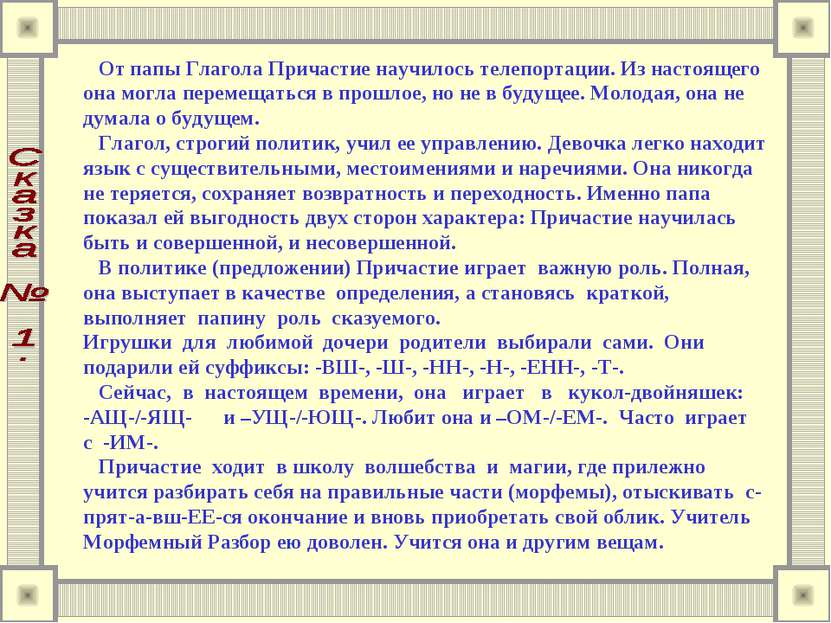 Сказка № 1.

От папы Глагола Причастие научилось телепортации. Из настоящего она могла перемещаться в прошлое, но не в будущее. Молодая, она не думала о будущем.

Глагол, строгий политик, учил ее управлению. Девочка легко находит язык с существительными, местоимениями и наречиями. Она никогда не теряется, сохраняет возвратность и переходность. Именно папа показал ей выгодность двух сторон характера: Причастие научилась быть и совершенной, и несовершенной.

В политике (предложении) Причастие играет важную роль. Полная, она выступает в качестве определения, а становясь краткой, выполняет папину роль сказуемого.
Игрушки для любимой дочери родители выбирали сами. Они подарили ей суффиксы: -ВШ-, -Ш-, -НН-, -Н-, -ЕНН-, -Т-.

Сейчас, в настоящем времени, она играет в кукол-двойняшек: -АЩ-/-ЯЩ- и –УЩ-/-ЮЩ-. Любит она и –ОМ-/-ЕМ-. Часто играет с -ИМ-.

Причастие ходит в школу волшебства и магии, где прилежно учится разбирать себя на правильные части (морфемы), отыскивать с-прят-а-вш-ЕЕ-ся окончание и вновь приобретать свой облик. Учитель Морфемный Разбор ею доволен. Учится она и другим вещам.